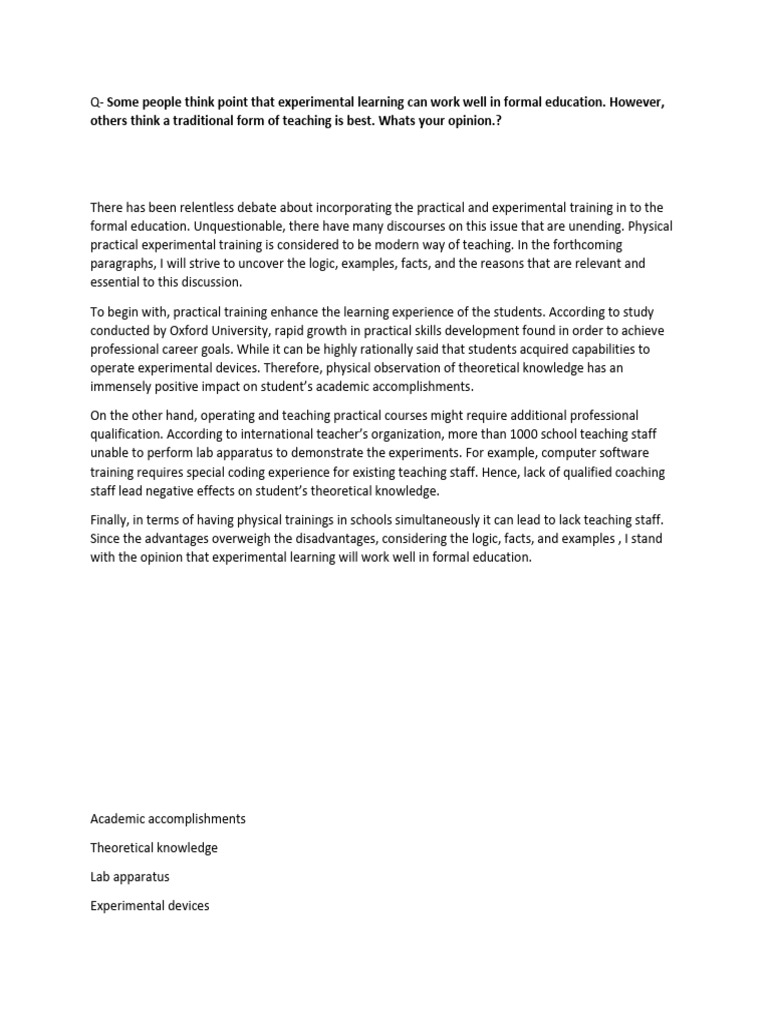 Q- Some people think point that experimental learning can work well in formal education. However, others think a traditional form of teaching is best. Whats your opinion.?

There has been relentless debate about incorporating the practical and experimental training in to the formal education. Unquestionable, there have many discourses on this issue that are unending. Physical practical experimental training is considered to be modern way of teaching. In the forthcoming paragraphs, I will strive to uncover the logic, examples, facts, and the reasons that are relevant and essential to this discussion.

To begin with, practical training enhance the learning experience of the students. According to study conducted by Oxford University, rapid growth in practical skills development found in order to achieve professional career goals. While it can be highly rationally said that students acquired capabilities to operate experimental devices. Therefore, physical observation of theoretical knowledge has an immensely positive impact on student's academic accomplishments.

On the other hand, operating and teaching practical courses might require additional professional qualification. According to international teacher's organization, more than 1000 school teaching staff unable to perform lab apparatus to demonstrate the experiments. For example, computer software training requires special coding experience for existing teaching staff. Hence, lack of qualified coaching staff lead negative effects on student's theoretical knowledge.

Finally, in terms of having physical trainings in schools simultaneously it can lead to lack teaching staff. Since the advantages overweigh the disadvantages, considering the logic, facts, and examples , I stand with the opinion that experimental learning will work well in formal education.

Academic accomplishments

Theoretical knowledge

Lab apparatus

Experimental devices